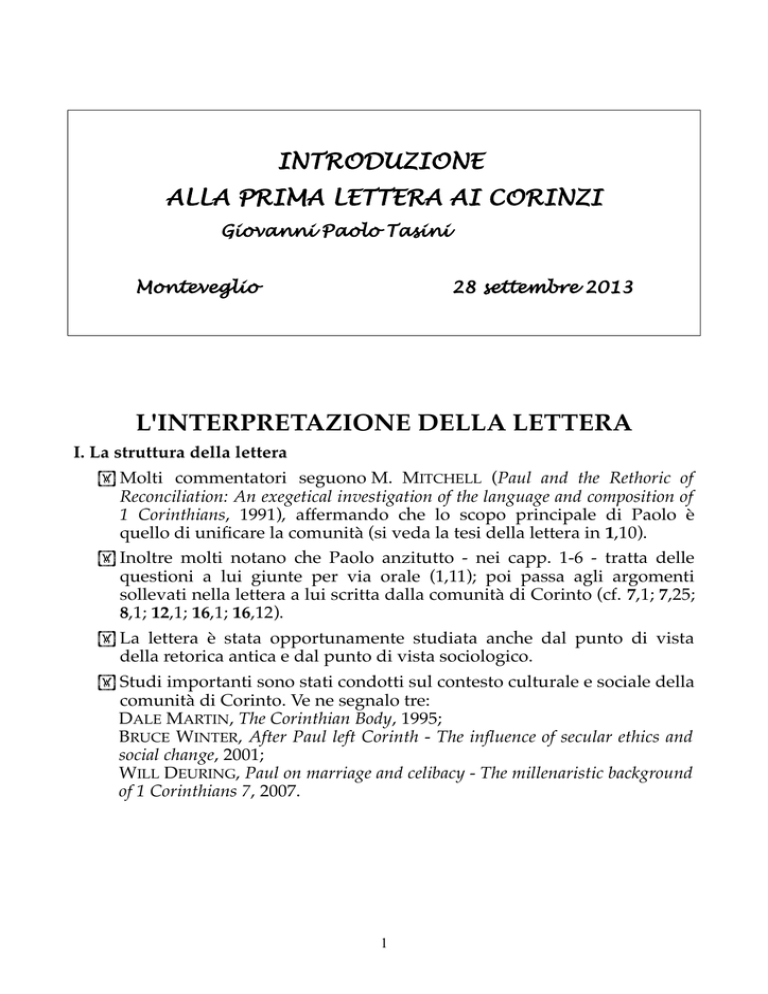 INTRODUZIONE
ALLA PRIMA LETTERA AI CORINZI
Giovanni Paolo Tasini

Monteveglio 28 settembre 2013

L'INTERPRETAZIONE DELLA LETTERA

I. La struttura della lettera

Molti commentatori seguono M. MITCHELL (Paul and the Rethoric of Reconciliation: An exegetical investigation of the language and composition of 1 Corinthians, 1991), affermando che lo scopo principale di Paolo è quello di unificare la comunità (si veda la tesi della lettera in 1,10).

Inoltre molti notano che Paolo anzitutto - nei capp. 1-6 - tratta delle questioni a lui giunte per via orale (1,11); poi passa agli argomenti sollevati nella lettera a lui scritta dalla comunità di Corinto (cf. 7,1; 7,25; 8,1; 12,1; 16,1; 16,12).

La lettera è stata opportunamente studiata anche dal punto di vista della retorica antica e dal punto di vista sociologico.

Studi importanti sono stati condotti sul contesto culturale e sociale della comunità di Corinto. Ve ne segnalo tre:
DALE MARTIN, The Corinthian Body, 1995;
BRUCE WINTER, After Paul left Corinth - The influence of secular ethics and social change, 2001;
WILL DEURING, Paul on marriage and celibacy - The millenaristic background of 1 Corinthians 7, 2007.

1